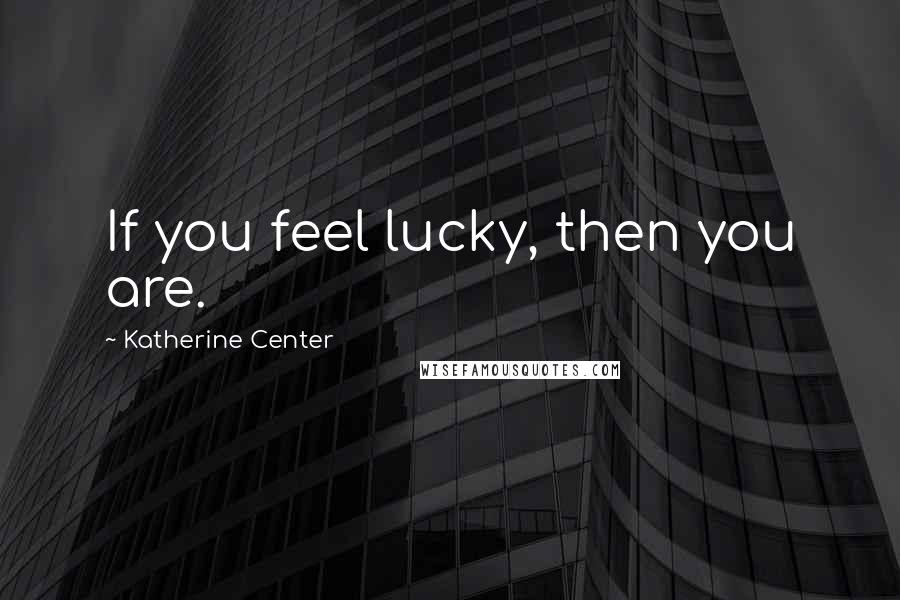 If you feel lucky, then you are.

~ Katherine Center

WISEFAMOUSQUOTES.COM